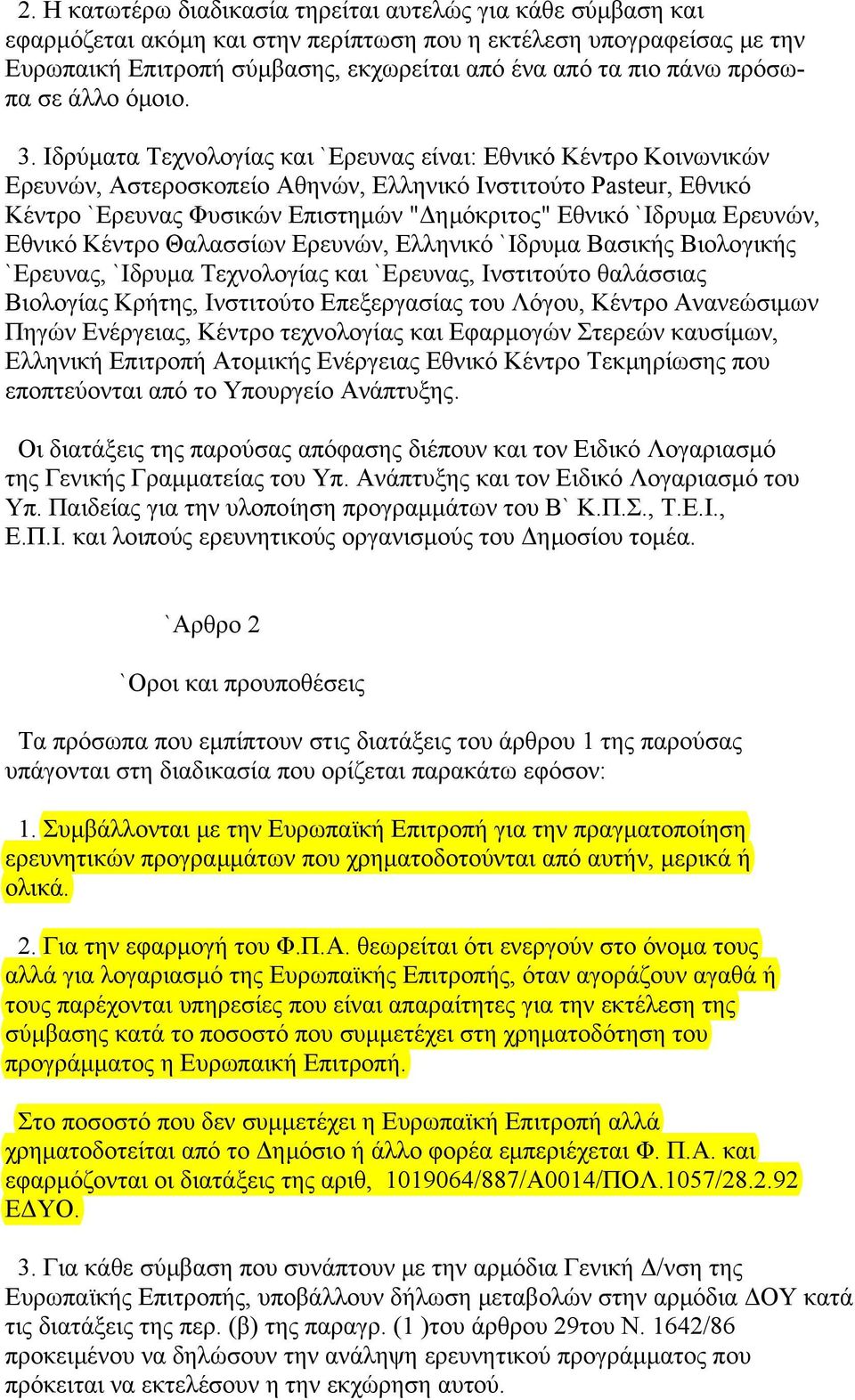 2. Η κατωτέρω διαδικασία τηρείται αυτελώς για κάθε σύμβαση και εφαρμόζεται ακόμη και στην περίπτωση που η εκτέλεση υπογραφείσας με την Ευρωπαική Επιτροπή σύμβασης, εκχωρείται από ένα από τα πιο πάνω πρόσωπα σε άλλο όμοιο.

3. Ιδρύματα Τεχνολογίας και `Ερευνας είναι: Εθνικό Κέντρο Κοινωνικών Ερευνών, Αστεροσκοπείο Αθηνών, Ελληνικό Ινστιτούτο Pasteur, Εθνικό Κέντρο `Ερευνας Φυσικών Επιστημών "Δημόκριτος" Εθνικό `Ιδρυμα Ερευνών, Εθνικό Κέντρο Θαλασσίων Ερευνών, Ελληνικό `Ιδρυμα Βασικής Βιολογικής `Ερευνας, `Ιδρυμα Τεχνολογίας και `Ερευνας, Ινστιτούτο θαλάσσιας Βιολογίας Κρήτης, Ινστιτούτο Επεξεργασίας του Λόγου, Κέντρο Ανανεώσιμων Πηγών Ενέργειας, Κέντρο τεχνολογίας και Εφαρμογών Στερεών καυσίμων, Ελληνική Επιτροπή Ατομικής Ενέργειας Εθνικό Κέντρο Τεκμηρίωσης που εποπτεύονται από το Υπουργείο Ανάπτυξης.

Οι διατάξεις της παρούσας απόφασης διέπουν και τον Ειδικό Λογαριασμό της Γενικής Γραμματείας του Υπ. Ανάπτυξης και τον Ειδικό Λογαριασμό του Υπ. Παιδείας για την υλοποίηση προγραμμάτων του Β` Κ.Π.Σ., Τ.Ε.Ι., Ε.Π.Ι. και λοιπούς ερευνητικούς οργανισμούς του Δημοσίου τομέα.

`Αρθρο 2

`Οροι και προυποθέσεις

Τα πρόσωπα που εμπίπτουν στις διατάξεις του άρθρου 1 της παρούσας υπάγονται στη διαδικασία που ορίζεται παρακάτω εφόσον:

1. Συμβάλλονται με την Ευρωπαϊκή Επιτροπή για την πραγματοποίηση ερευνητικών προγραμμάτων που χρηματοδοτούνται από αυτήν, μερικά ή ολικά.

2. Για την εφαρμογή του Φ.Π.Α. θεωρείται ότι ενεργούν στο όνομα τους αλλά για λογαριασμό της Ευρωπαϊκής Επιτροπής, όταν αγοράζουν αγαθά ή τους παρέχονται υπηρεσίες που είναι απαραίτητες για την εκτέλεση της σύμβασης κατά το ποσοστό που συμμετέχει στη χρηματοδότηση του προγράμματος η Ευρωπαική Επιτροπή.

Στο ποσοστό που δεν συμμετέχει η Ευρωπαϊκή Επιτροπή αλλά χρηματοδοτείται από το Δημόσιο ή άλλο φορέα εμπεριέχεται Φ. Π.Α. και εφαρμόζονται οι διατάξεις της αριθ, 1019064/887/Α0014/ΠΟΛ.1057/28.2.92 ΕΔΥΟ.

3. Για κάθε σύμβαση που συνάπτουν με την αρμόδια Γενική Δ/νση της Ευρωπαϊκής Επιτροπής, υποβάλλουν δήλωση μεταβολών στην αρμόδια ΔΟΥ κατά τις διατάξεις της περ. (β) της παραγρ. (1 )του άρθρου 29του Ν. 1642/86 προκειμένου να δηλώσουν την ανάληψη ερευνητικού προγράμματος που πρόκειται να εκτελέσουν η την εκχώρηση αυτού.